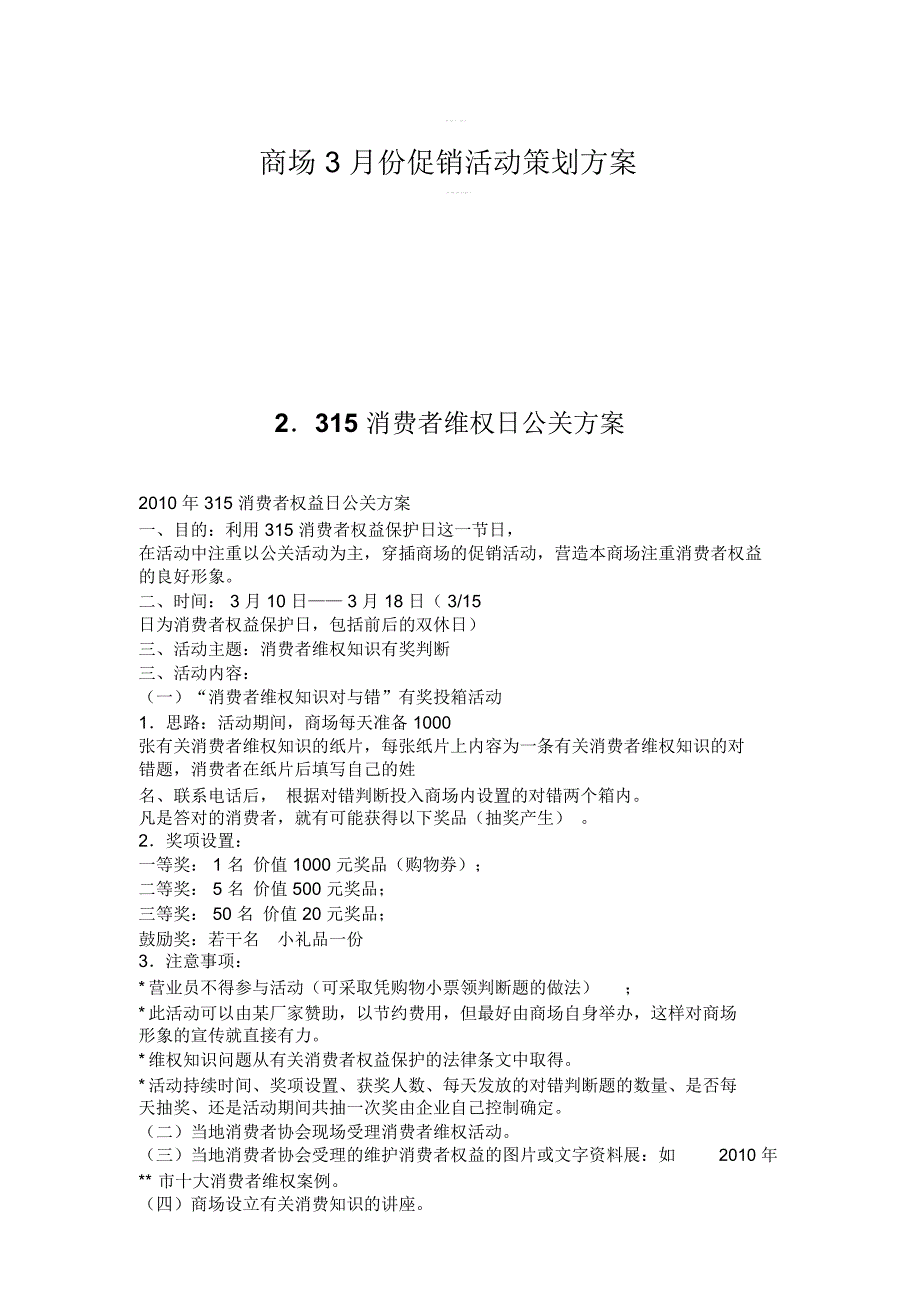 商场 3 月份促销活动策划方案

2．315 消费者维权日公关方案

2010 年 315 消费者权益日公关方案
一、目的：利用 315 消费者权益保护日这一节日，在活动中注重以公关活动为主，穿插商场的促销活动，营造本商场注重消费者权益的良好形象。
二、时间： 3 月 10 日—— 3 月 18 日（ 3/15 日为消费者权益保护日，包括前后的双休日）
三、活动主题：消费者维权知识有奖判断
三、活动内容：
（一）“消费者维权知识对与错”有奖投箱活动
1．思路：活动期间，商场每天准备 1000 张有关消费者维权知识的纸片，每张纸片上内容为一条有关消费者维权知识的对错题，消费者在纸片后填写自己的姓名、联系电话后， 根据对错判断投入商场内设置的对错两个箱内。
凡是答对的消费者，就有可能获得以下奖品（抽奖产生） 。
2．奖项设置：
一等奖： 1 名 价值 1000 元奖品（购物券）；
二等奖： 5 名 价值 500 元奖品；
三等奖： 50 名 价值 20 元奖品；
鼓励奖：若干名 小礼品一份
3．注意事项：
* 营业员不得参与活动（可采取凭购物小票领判断题的做法） ；
* 此活动可以由某厂家赞助，以节约费用，但最好由商场自身举办，这样对商场形象的宣传就直接有力。
* 维权知识问题从有关消费者权益保护的法律条文中取得。
* 活动持续时间、奖项设置、获奖人数、每天发放的对错判断题的数量、是否每天抽奖、还是活动期间共抽一次奖由企业自己控制确定。
（二）当地消费者协会现场受理消费者维权活动。
（三）当地消费者协会受理的维护消费者权益的图片或文字资料展：如 2010 年 ** 市十大消费者维权案例。
（四）商场设立有关消费知识的讲座。